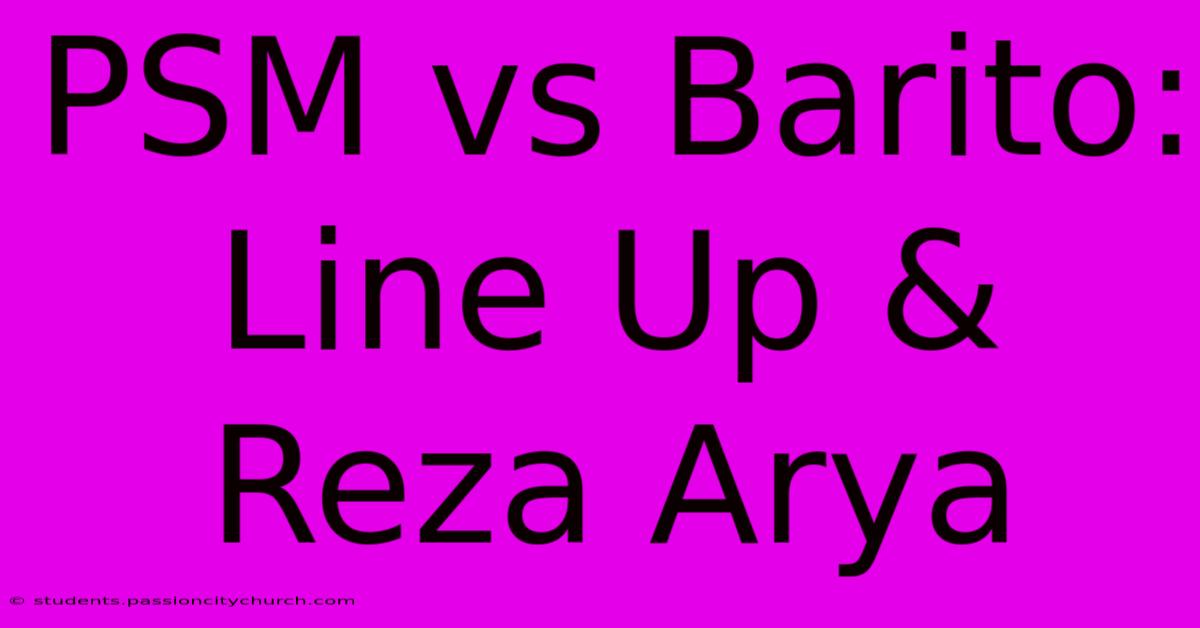 PSM vs Barito: Line Up & Reza Arya

© students.passioncitychurch.com